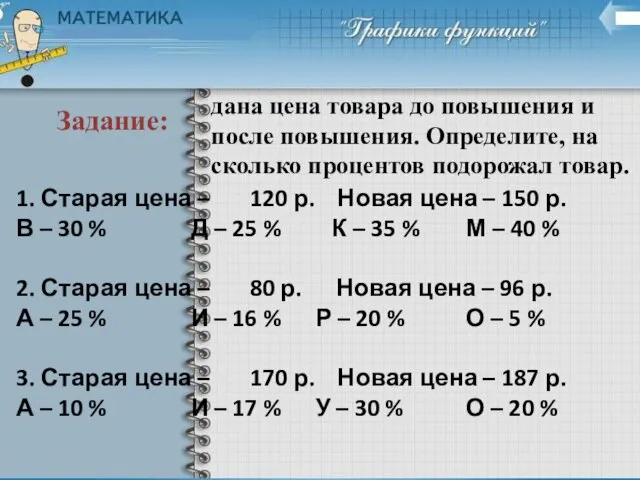 МАТЕМАТИКА

"Графики функций"

Задание: дана цена товара до повышения и после повышения. Определите, на сколько процентов подорожал товар.

1. Старая цена – 120 р. Новая цена – 150 р.
В – 30 % Д – 25 % К – 35 % М – 40 %

2. Старая цена – 80 р. Новая цена – 96 р.
А – 25 % И – 16 % Р – 20 % О – 5 %

3. Старая цена – 170 р. Новая цена – 187 р.
А – 10 % И – 17 % У – 30 % О – 20 %